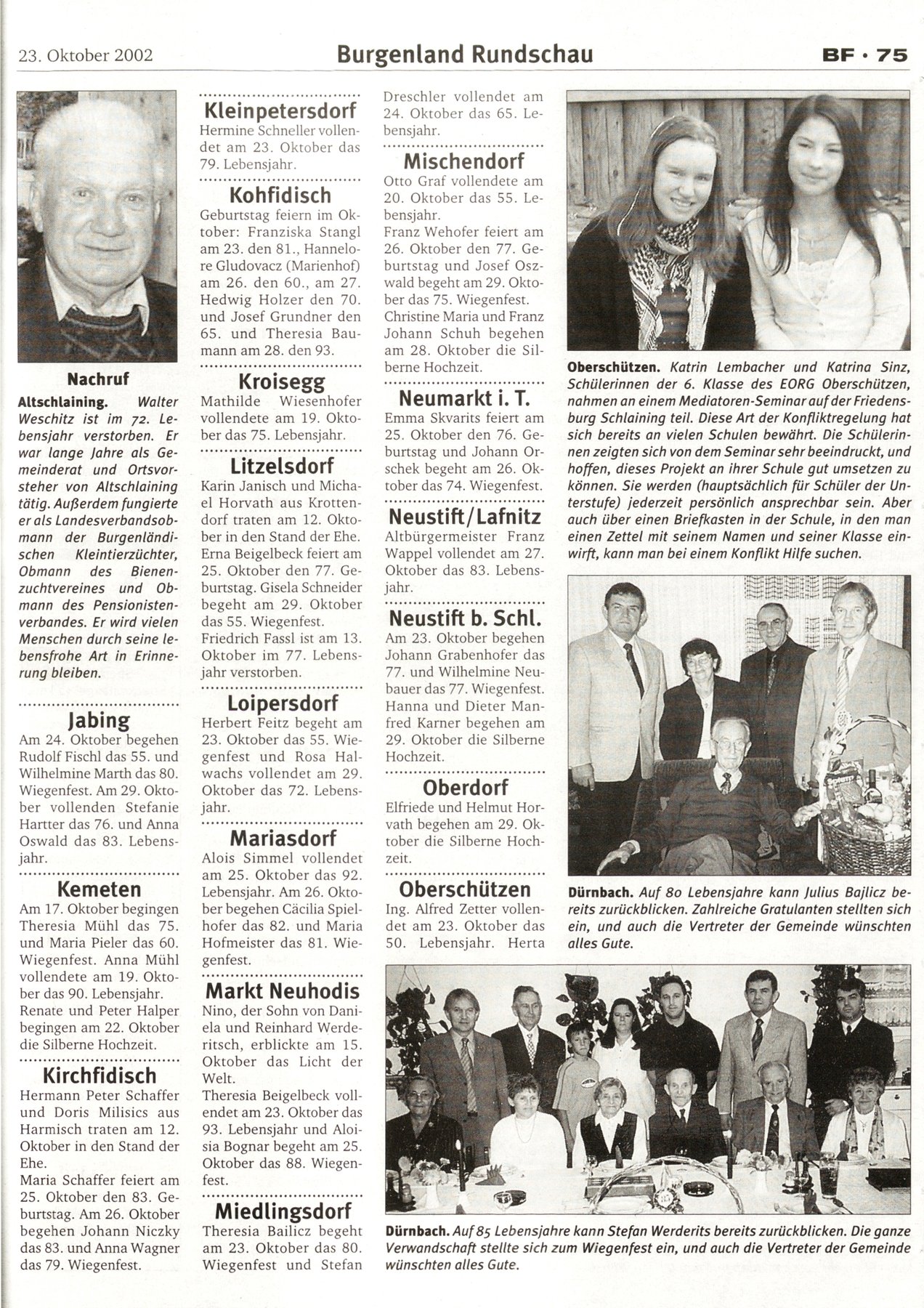 23. Oktober 2002

Burgenland Rundschau

BF · 75

Nachruf

Altschlaining. Walter Weschitz ist im 72. Lebensjahr verstorben. Er war lange Jahre als Gemeinderat und Ortsvorsteher von Altschlaining tätig. Außerdem fungierte er als Landesverbandsobmann der Burgenländischen Kleintierzüchter, Obmann des Bienenzuchtvereines und Obmann des Pensionistenverbandes. Er wird vielen Menschen durch seine lebensfrohe Art in Erinnerung bleiben.

Jabing
Am 24. Oktober begehen Rudolf Fischl das 55. und Wilhelmine Marth das 80. Wiegenfest. Am 29. Oktober vollenden Stefanie Hartter das 76. und Anna Oswald das 83. Lebensjahr.

Kemeten
Am 17. Oktober begingen Theresia Mühl das 75. und Maria Pieler das 60. Wiegenfest. Anna Mühl vollendete am 19. Oktober das 90. Lebensjahr. Renate und Peter Halper begingen am 22. Oktober die Silberne Hochzeit.

Kirchfidisch
Hermann Peter Schaffer und Doris Milisics aus Harmisch traten am 12. Oktober in den Stand der Ehe.
Maria Schaffer feiert am 25. Oktober den 83. Geburtstag. Am 26. Oktober begehen Johann Niczky das 83. und Anna Wagner das 79. Wiegenfest.

Kleinpetersdorf
Hermine Schneller vollendet am 23. Oktober das 79. Lebensjahr.

Kohfidisch
Geburtstag feiern im Oktober: Franziska Stangl am 23. den 81., Hannelore Gludovacz (Marienhof) am 26. den 60., am 27. Hedwig Holzer den 70. und Josef Grundner den 65. und Theresia Baumann am 28. den 93.

Kroisegg
Mathilde Wiesenhofer vollendete am 19. Oktober das 75. Lebensjahr.

Litzelsdorf
Karin Janisch und Michael Horvath aus Krottendorf traten am 12. Oktober in den Stand der Ehe. Erna Beigelbeck feiert am 25. Oktober den 77. Geburtstag. Gisela Schneider begeht am 29. Oktober das 55. Wiegenfest. Friedrich Fassl ist am 13. Oktober im 77. Lebensjahr verstorben.

Loipersdorf
Herbert Feitz begeht am 23. Oktober das 55. Wiegenfest und Rosa Halwachs vollendet am 29. Oktober das 72. Lebensjahr.

Mariasdorf
Alois Simmel vollendet am 25. Oktober das 92. Lebensjahr. Am 26. Oktober begehen Cäcilia Spielhofer das 82. und Maria Hofmeister das 81. Wiegenfest.

Markt Neuhodis
Nino, der Sohn von Daniela und Reinhard Werderitsch, erblickte am 15. Oktober das Licht der Welt.
Theresia Beigelbeck vollendet am 23. Oktober das 93. Lebensjahr und Aloisia Bognar begeht am 25. Oktober das 88. Wiegenfest.

Miedlingsdorf
Theresia Bailicz begeht am 23. Oktober das 80. Wiegenfest und Stefan Dreschler vollendet am 24. Oktober das 65. Lebensjahr.

Mischendorf
Otto Graf vollendete am 20. Oktober das 55. Lebensjahr.
Franz Wehofer feiert am 26. Oktober den 77. Geburtstag und Josef Oszwald begeht am 29. Oktober das 75. Wiegenfest.
Christine Maria und Franz Johann Schuh begehen am 28. Oktober die Silberne Hochzeit.

Neumarkt i. T.
Emma Skvarits feiert am 25. Oktober den 76. Geburtstag und Johann Orschek begeht am 26. Oktober das 74. Wiegenfest.

Neustift/Lafnitz
Altbürgermeister Franz Wappel vollendet am 27. Oktober das 83. Lebensjahr.

Neustift b. Schl.
Am 23. Oktober begehen Johann Grabenhofer das 77. und Wilhelmine Neubauer das 77. Wiegenfest.
Hanna und Dieter Manfred Karner begehen am 29. Oktober die Silberne Hochzeit.

Oberdorf
Elfriede und Helmut Horvath begehen am 29. Oktober die Silberne Hochzeit.

Oberschützen
Ing. Alfred Zetter vollendet am 23. Oktober das 50. Lebensjahr. Herta

Oberschützen. Katrin Lembacher und Katrina Sinz, Schülerinnen der 6. Klasse des EORG Oberschützen, nahmen an einem Mediatoren-Seminar auf der Friedensburg Schlaining teil. Diese Art der Konfliktregelung hat sich bereits an vielen Schulen bewährt. Die Schülerinnen zeigten sich von dem Seminar sehr beeindruckt, und hoffen, dieses Projekt an ihrer Schule gut umsetzen zu können. Sie werden (hauptsächlich für Schüler der Unterstufe) jederzeit persönlich ansprechbar sein. Aber auch über einen Briefkasten in der Schule, in den man einen Zettel mit seinem Namen und seiner Klasse einwirft, kann man bei einem Konflikt Hilfe suchen.

Dürnbach. Auf 80 Lebensjahre kann Julius Bajlicz bereits zurückblicken. Zahlreiche Gratulanten stellten sich ein, und auch die Vertreter der Gemeinde wünschten alles Gute.

Dürnbach. Auf 85 Lebensjahre kann Stefan Werderits bereits zurückblicken. Die ganze Verwandschaft stellte sich zum Wiegenfest ein, und auch die Vertreter der Gemeinde wünschten alles Gute.